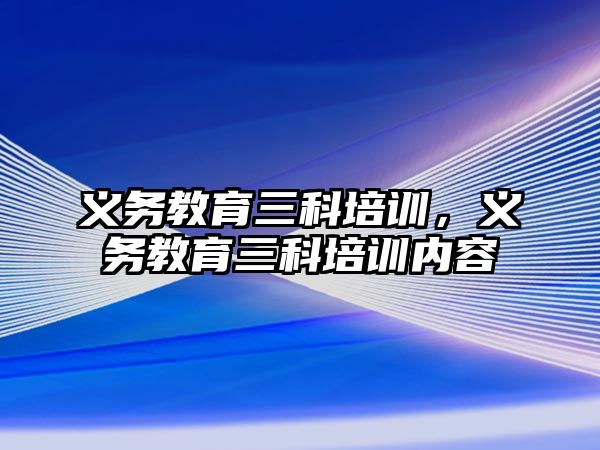 义务教育三科培训，义务教育三科培训内容